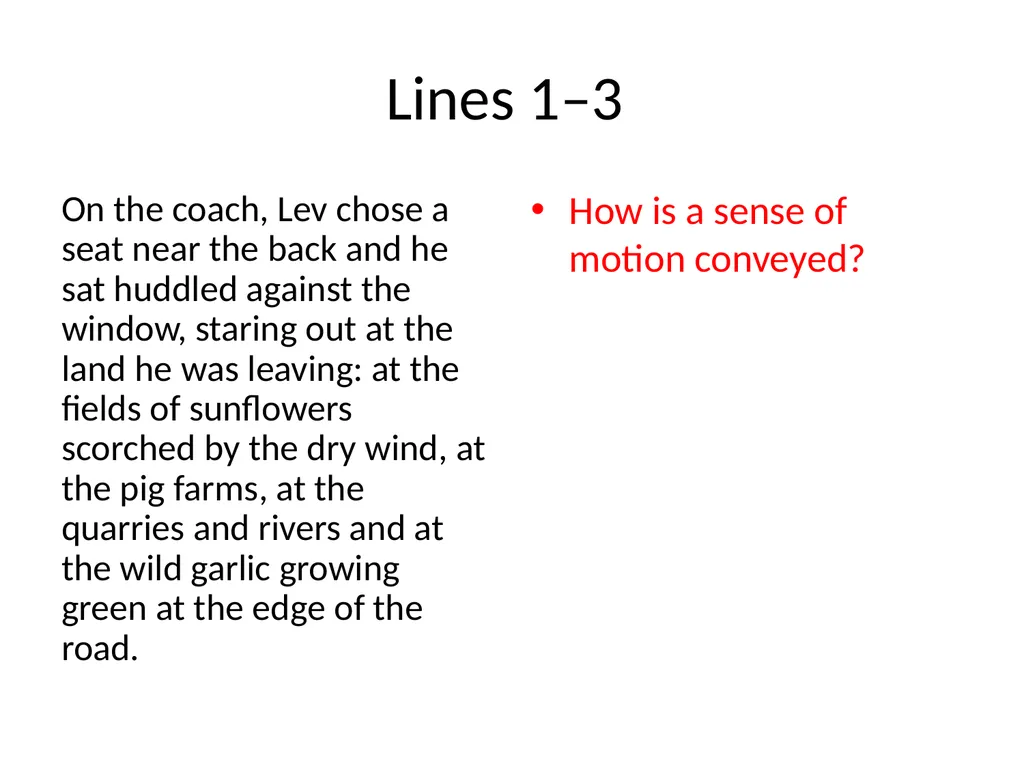 Lines 1–3

On the coach, Lev chose a seat near the back and he sat huddled against the window, staring out at the land he was leaving: at the fields of sunflowers scorched by the dry wind, at the pig farms, at the quarries and rivers and at the wild garlic growing green at the edge of the road.

• How is a sense of motion conveyed?